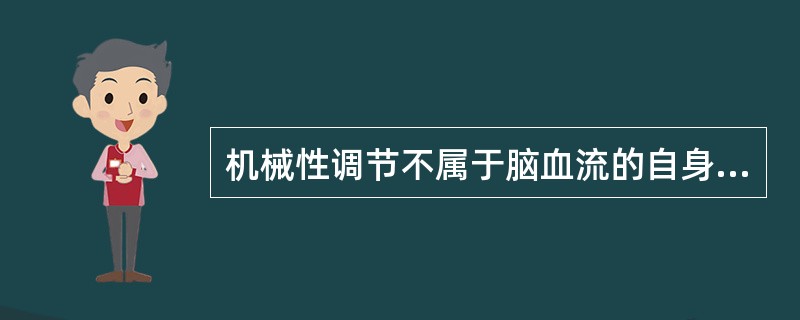 机械性调节不属于脑血流的自身...